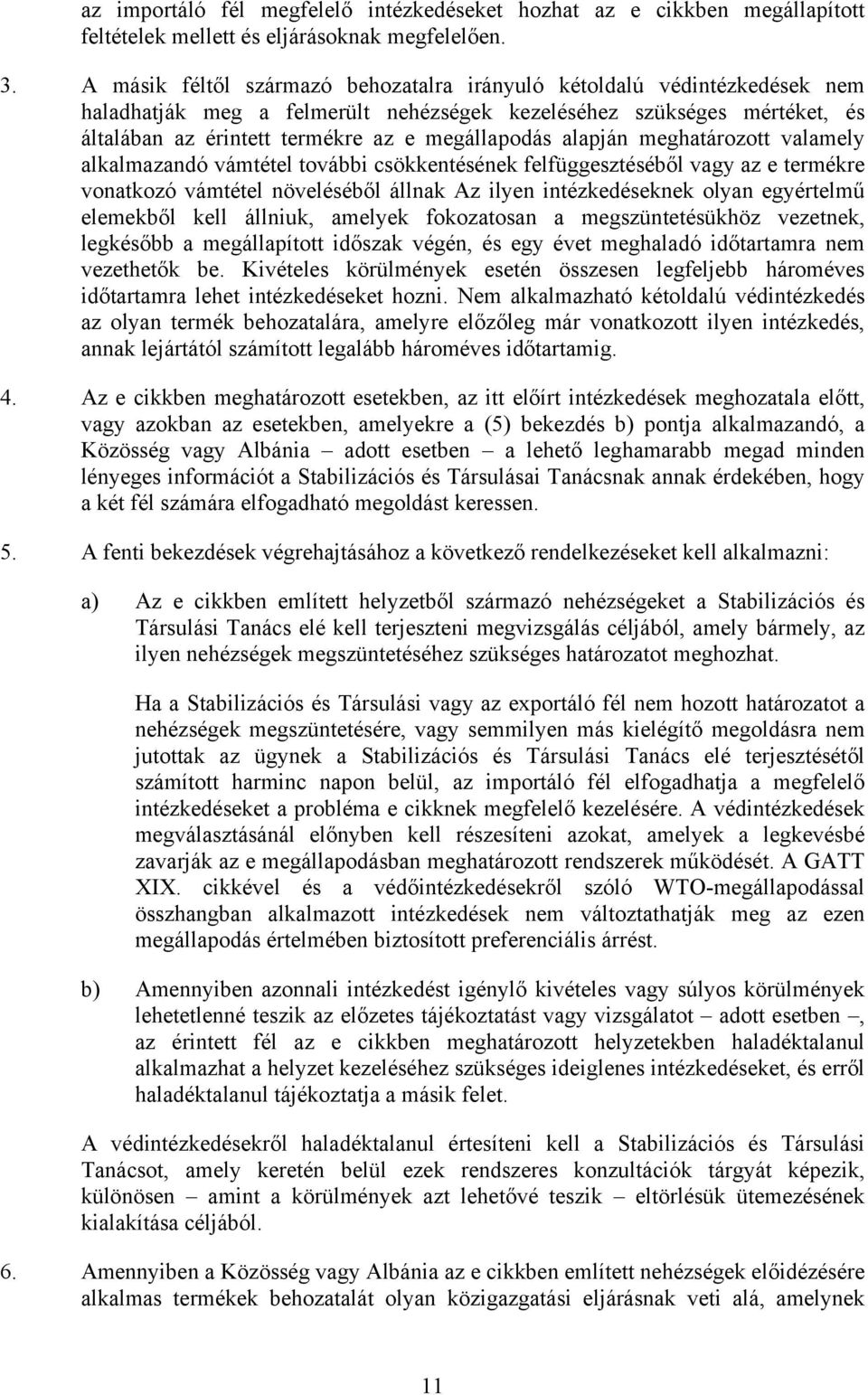 az importáló fél megfelelő intézkedéseket hozhat az e cikkben megállapított feltételek mellett és eljárásoknak megfelelően.

3. A másik féltől származó behozatalra irányuló kétoldalú védintézkedések nem haladhatják meg a felmerült nehézségek kezeléséhez szükséges mértéket, és általában az érintett termékre az e megállapodás alapján meghatározott valamely alkalmazandó vámtétel további csökkentésének felfüggesztéséből vagy az e termékre vonatkozó vámtétel növeléséből állnak Az ilyen intézkedéseknek olyan egyértelmű elemekből kell állniuk, amelyek fokozatosan a megszüntetésükhöz vezetnek, legkésőbb a megállapított időszak végén, és egy évet meghaladó időtartamra nem vezethetők be. Kivételes körülmények esetén összesen legfeljebb hároméves időtartamra lehet intézkedéseket hozni. Nem alkalmazható kétoldalú védintézkedés az olyan termék behozatalára, amelyre előzőleg már vonatkozott ilyen intézkedés, annak lejártától számított legalább hároméves időtartamig.

4. Az e cikkben meghatározott esetekben, az itt előírt intézkedések meghozatala előtt, vagy azokban az esetekben, amelyekre a (5) bekezdés b) pontja alkalmazandó, a Közösség vagy Albánia – adott esetben – a lehető leghamarabb megad minden lényeges információt a Stabilizációs és Társulásai Tanácsnak annak érdekében, hogy a két fél számára elfogadható megoldást keressen.

5. A fenti bekezdések végrehajtásához a következő rendelkezéseket kell alkalmazni:

a) Az e cikkben említett helyzetből származó nehézségeket a Stabilizációs és Társulási Tanács elé kell terjeszteni megvizsgálás céljából, amely bármely, az ilyen nehézségek megszüntetéséhez szükséges határozatot meghozhat.

Ha a Stabilizációs és Társulási vagy az exportáló fél nem hozott határozatot a nehézségek megszüntetésére, vagy semmilyen más kielégítő megoldásra nem jutottak az ügynek a Stabilizációs és Társulási Tanács elé terjesztésétől számított harminc napon belül, az importáló fél elfogadhatja a megfelelő intézkedéseket a probléma e cikknek megfelelő kezelésére. A védintézkedések megválasztásánál előnyben kell részesíteni azokat, amelyek a legkevésbé zavarják az e megállapodásban meghatározott rendszerek működését. A GATT XIX. cikkével és a védőintézkedésekről szóló WTO-megállapodással összhangban alkalmazott intézkedések nem változtathatják meg az ezen megállapodás értelmében biztosított preferenciális árrést.

b) Amennyiben azonnali intézkedést igénylő kivételes vagy súlyos körülmények lehetetlenné teszik az előzetes tájékoztatást vagy vizsgálatot – adott esetben –, az érintett fél az e cikkben meghatározott helyzetekben haladéktalanul alkalmazhat a helyzet kezeléséhez szükséges ideiglenes intézkedéseket, és erről haladéktalanul tájékoztatja a másik felet.

A védintézkedésekről haladéktalanul értesíteni kell a Stabilizációs és Társulási Tanácsot, amely keretén belül ezek rendszeres konzultációk tárgyát képezik, különösen – amint a körülmények azt lehetővé teszik – eltörlésük ütemezésének kialakítása céljából.

6. Amennyiben a Közösség vagy Albánia az e cikkben említett nehézségek előidézésére alkalmas termékek behozatalát olyan közigazgatási eljárásnak veti alá, amelynek

11